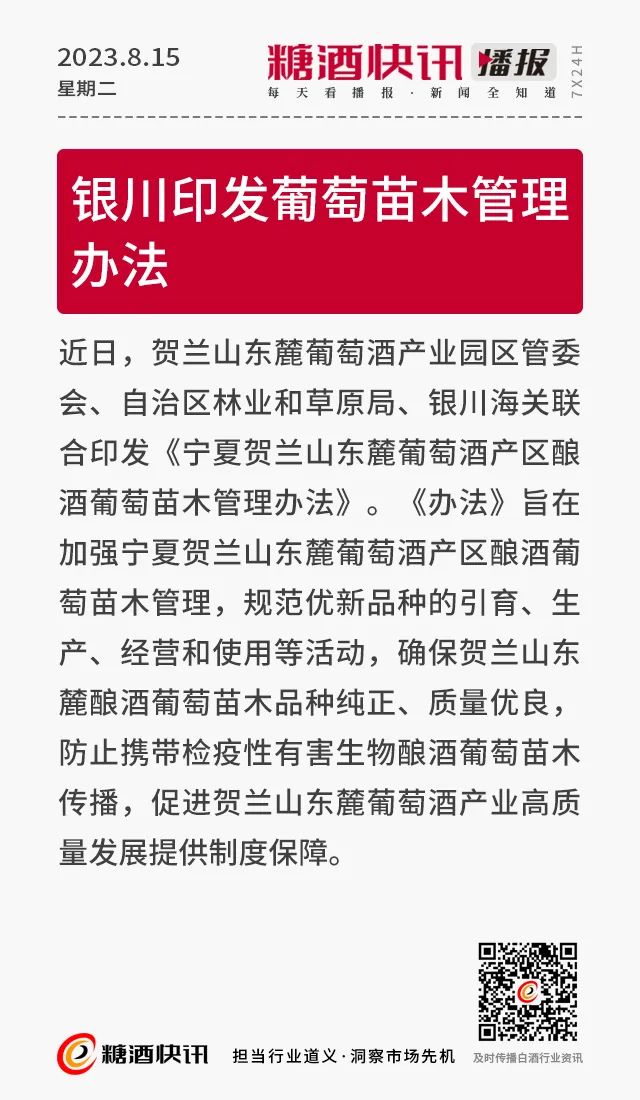 2023.8.15
星期二

糖酒快讯 播报
每天看播报·新闻全知道
7X24H

银川印发葡萄苗木管理办法

近日，贺兰山东麓葡萄酒产业园区管委会、自治区林业和草原局、银川海关联合印发《宁夏贺兰山东麓葡萄酒产区酿酒葡萄苗木管理办法》。《办法》旨在加强宁夏贺兰山东麓葡萄酒产区酿酒葡萄苗木管理，规范优新品种的引育、生产、经营和使用等活动，确保贺兰山东麓酿酒葡萄苗木品种纯正、质量优良，防止携带检疫性有害生物酿酒葡萄苗木传播，促进贺兰山东麓葡萄酒产业高质量发展提供制度保障。

糖酒快讯
担当行业道义·洞察市场先机
及时传播白酒行业资讯